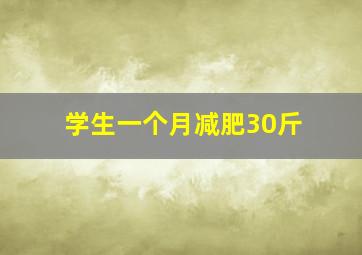 学生一个月减肥30斤